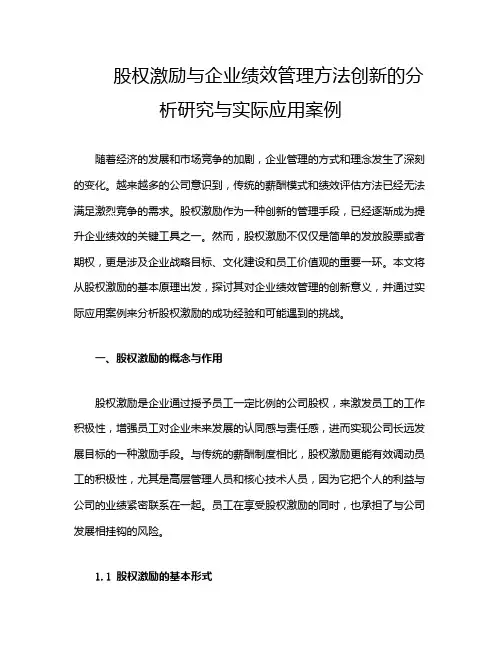 股权激励与企业绩效管理方法创新的分析研究与实际应用案例

随着经济的发展和市场竞争的加剧，企业管理的方式和理念发生了深刻的变化。越来越多的公司意识到，传统的薪酬模式和绩效评估方法已经无法满足激烈竞争的需求。股权激励作为一种创新的管理手段，已经逐渐成为提升企业绩效的关键工具之一。然而，股权激励不仅仅是简单的发放股票或者期权，更是涉及企业战略目标、文化建设和员工价值观的重要一环。本文将从股权激励的基本原理出发，探讨其对企业绩效管理的创新意义，并通过实际应用案例来分析股权激励的成功经验和可能遇到的挑战。

一、股权激励的概念与作用

股权激励是企业通过授予员工一定比例的公司股权，来激发员工的工作积极性，增强员工对企业未来发展的认同感与责任感，进而实现公司长远发展目标的一种激励手段。与传统的薪酬制度相比，股权激励更能有效调动员工的积极性，尤其是高层管理人员和核心技术人员，因为它把个人的利益与公司的业绩紧密联系在一起。员工在享受股权激励的同时，也承担了与公司发展相挂钩的风险。

1.1 股权激励的基本形式